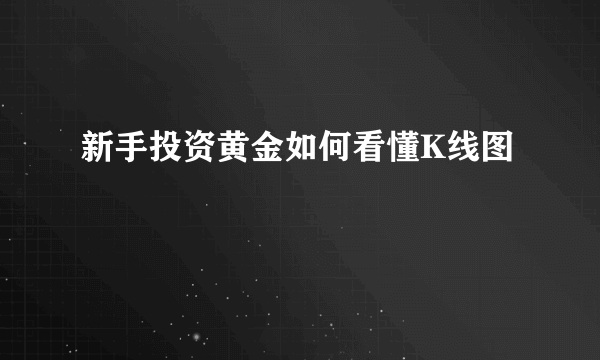 新手投资黄金如何看懂K线图